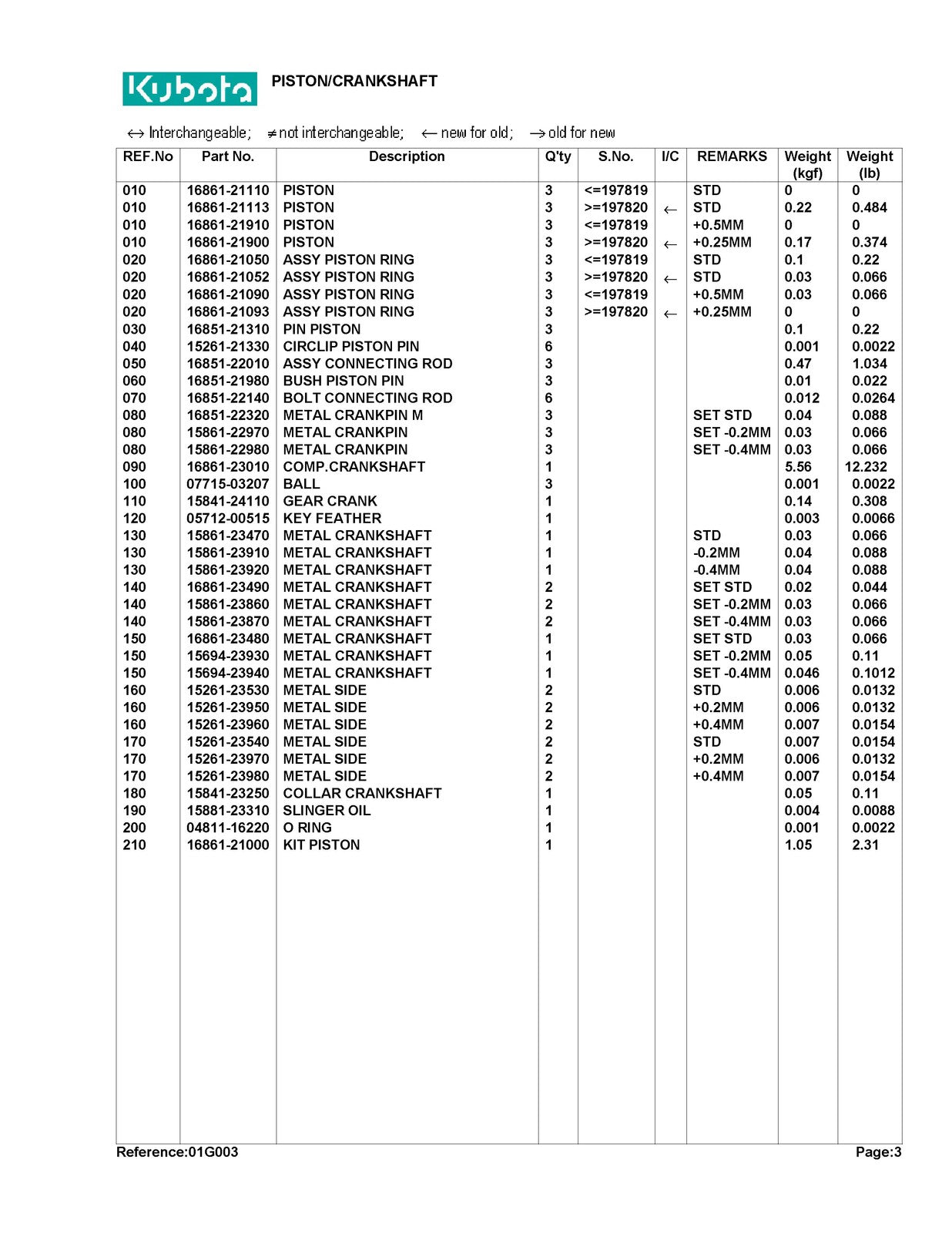 Kubota PISTON/CRANKSHAFT

↔ Interchangeable; ≠ not interchangeable; ← new for old; → old for new

| REF.No | Part No. | Description | Q'ty | S.No. | I/C | REMARKS | Weight (kgf) | Weight (lb) |
|---|---|---|---|---|---|---|---|---|
| 010 | 16861-21110 | PISTON | 3 | <=197819 | | STD | 0 | 0 |
| 010 | 16861-21113 | PISTON | 3 | >=197820 | ← | STD | 0.22 | 0.484 |
| 010 | 16861-21910 | PISTON | 3 | <=197819 | | +0.5MM | 0 | 0 |
| 010 | 16861-21900 | PISTON | 3 | >=197820 | ← | +0.25MM | 0.17 | 0.374 |
| 020 | 16861-21050 | ASSY PISTON RING | 3 | <=197819 | | STD | 0.1 | 0.22 |
| 020 | 16861-21052 | ASSY PISTON RING | 3 | >=197820 | ← | STD | 0.03 | 0.066 |
| 020 | 16861-21090 | ASSY PISTON RING | 3 | <=197819 | | +0.5MM | 0.03 | 0.066 |
| 020 | 16861-21093 | ASSY PISTON RING | 3 | >=197820 | ← | +0.25MM | 0 | 0 |
| 030 | 16851-21310 | PIN PISTON | 3 | | | | 0.1 | 0.22 |
| 040 | 15261-21330 | CIRCLIP PISTON PIN | 6 | | | | 0.001 | 0.0022 |
| 050 | 16851-22010 | ASSY CONNECTING ROD | 3 | | | | 0.47 | 1.034 |
| 060 | 16851-21980 | BUSH PISTON PIN | 3 | | | | 0.01 | 0.022 |
| 070 | 16851-22140 | BOLT CONNECTING ROD | 6 | | | | 0.012 | 0.0264 |
| 080 | 16851-22320 | METAL CRANKPIN M | 3 | | | SET STD | 0.04 | 0.088 |
| 080 | 15861-22970 | METAL CRANKPIN | 3 | | | SET -0.2MM | 0.03 | 0.066 |
| 080 | 15861-22980 | METAL CRANKPIN | 3 | | | SET -0.4MM | 0.03 | 0.066 |
| 090 | 16861-23010 | COMP.CRANKSHAFT | 1 | | | | 5.56 | 12.232 |
| 100 | 07715-03207 | BALL | 3 | | | | 0.001 | 0.0022 |
| 110 | 15841-24110 | GEAR CRANK | 1 | | | | 0.14 | 0.308 |
| 120 | 05712-00515 | KEY FEATHER | 1 | | | | 0.003 | 0.0066 |
| 130 | 15861-23470 | METAL CRANKSHAFT | 1 | | | STD | 0.03 | 0.066 |
| 130 | 15861-23910 | METAL CRANKSHAFT | 1 | | | -0.2MM | 0.04 | 0.088 |
| 130 | 15861-23920 | METAL CRANKSHAFT | 1 | | | -0.4MM | 0.04 | 0.088 |
| 140 | 16861-23490 | METAL CRANKSHAFT | 2 | | | SET STD | 0.02 | 0.044 |
| 140 | 15861-23860 | METAL CRANKSHAFT | 2 | | | SET -0.2MM | 0.03 | 0.066 |
| 140 | 15861-23870 | METAL CRANKSHAFT | 2 | | | SET -0.4MM | 0.03 | 0.066 |
| 150 | 16861-23480 | METAL CRANKSHAFT | 1 | | | SET STD | 0.03 | 0.066 |
| 150 | 15694-23930 | METAL CRANKSHAFT | 1 | | | SET -0.2MM | 0.05 | 0.11 |
| 150 | 15694-23940 | METAL CRANKSHAFT | 1 | | | SET -0.4MM | 0.046 | 0.1012 |
| 160 | 15261-23530 | METAL SIDE | 2 | | | STD | 0.006 | 0.0132 |
| 160 | 15261-23950 | METAL SIDE | 2 | | | +0.2MM | 0.006 | 0.0132 |
| 160 | 15261-23960 | METAL SIDE | 2 | | | +0.4MM | 0.007 | 0.0154 |
| 170 | 15261-23540 | METAL SIDE | 2 | | | STD | 0.007 | 0.0154 |
| 170 | 15261-23970 | METAL SIDE | 2 | | | +0.2MM | 0.006 | 0.0132 |
| 170 | 15261-23980 | METAL SIDE | 2 | | | +0.4MM | 0.007 | 0.0154 |
| 180 | 15841-23250 | COLLAR CRANKSHAFT | 1 | | | | 0.05 | 0.11 |
| 190 | 15881-23310 | SLINGER OIL | 1 | | | | 0.004 | 0.0088 |
| 200 | 04811-16220 | O RING | 1 | | | | 0.001 | 0.0022 |
| 210 | 16861-21000 | KIT PISTON | 1 | | | | 1.05 | 2.31 |

Reference:01G003 Page:3